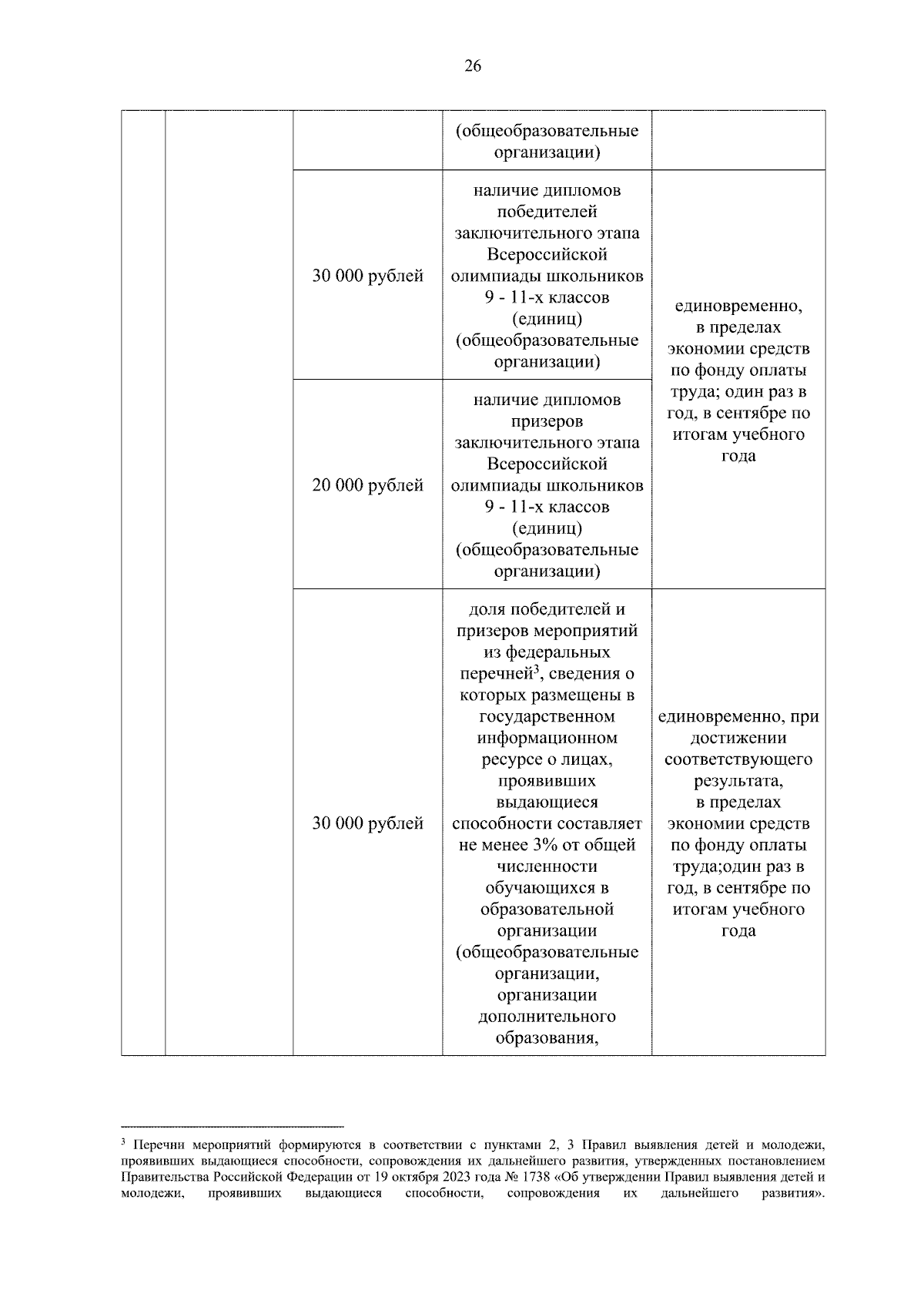 26

| | | | (общеобразовательные организации) | |
|---|---|---|---|---|
| | | 30 000 рублей | наличие дипломов победителей заключительного этапа Всероссийской олимпиады школьников 9 - 11-х классов (единиц) (общеобразовательные организации) | единовременно, в пределах экономии средств по фонду оплаты труда; один раз в год, в сентябре по итогам учебного года |
| | | 20 000 рублей | наличие дипломов призеров заключительного этапа Всероссийской олимпиады школьников 9 - 11-х классов (единиц) (общеобразовательные организации) | |
| | | 30 000 рублей | доля победителей и призеров мероприятий из федеральных перечней$^{3}$, сведения о которых размещены в государственном информационном ресурсе о лицах, проявивших выдающиеся способности составляет не менее 3% от общей численности обучающихся в образовательной организации (общеобразовательные организации, организации дополнительного образования, | единовременно, при достижении соответствующего результата, в пределах экономии средств по фонду оплаты труда;один раз в год, в сентябре по итогам учебного года |

$^{3}$ Перечни мероприятий формируются в соответствии с пунктами 2, 3 Правил выявления детей и молодежи, проявивших выдающиеся способности, сопровождения их дальнейшего развития, утвержденных постановлением Правительства Российской Федерации от 19 октября 2023 года № 1738 «Об утверждении Правил выявления детей и молодежи, проявивших выдающиеся способности, сопровождения их дальнейшего развития».